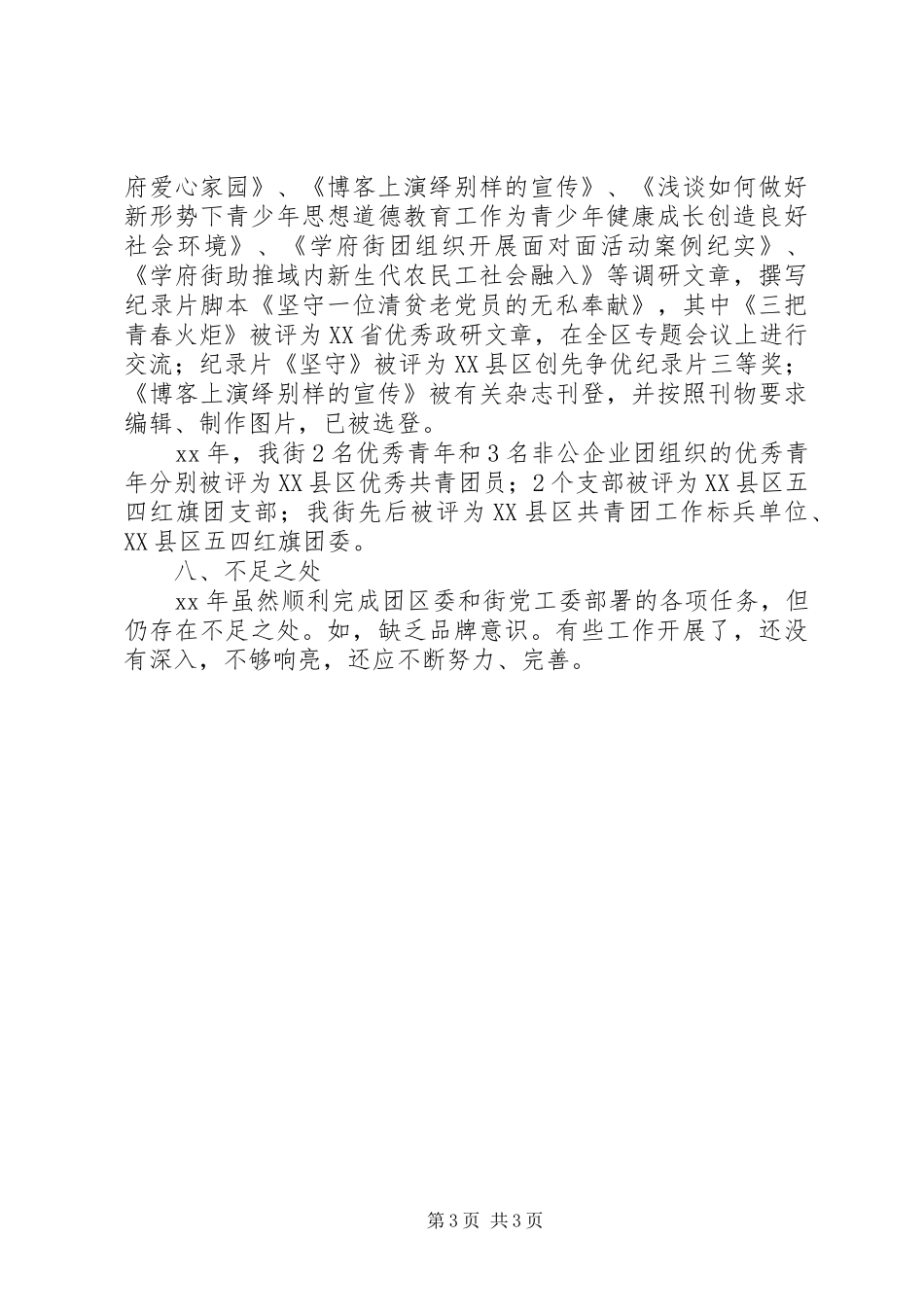 府爱心家园》、《博客上演绎别样的宣传》、《浅谈如何做好新形势下青少年思想道德教育工作为青少年健康成长创造良好社会环境》、《学府街团组织开展面对面活动案例纪实》、《学府街助推域内新生代农民工社会融入》等调研文章，撰写纪录片脚本《坚守一位清贫老党员的无私奉献》，其中《三把青春火炬》被评为XX省优秀政研文章，在全区专题会议上进行交流；纪录片《坚守》被评为XX县区创先争优纪录片三等奖；《博客上演绎别样的宣传》被有关杂志刊登，并按照刊物要求编辑、制作图片，已被选登。

xx年，我街2名优秀青年和3名非公企业团组织的优秀青年分别被评为XX县区优秀共青团员；2个支部被评为XX县区五四红旗团支部；我街先后被评为XX县区共青团工作标兵单位、XX县区五四红旗团委。

八、不足之处

xx年虽然顺利完成团区委和街党工委部署的各项任务，但仍存在不足之处。如，缺乏品牌意识。有些工作开展了，还没有深入，不够响亮，还应不断努力、完善。

第3页 共3页